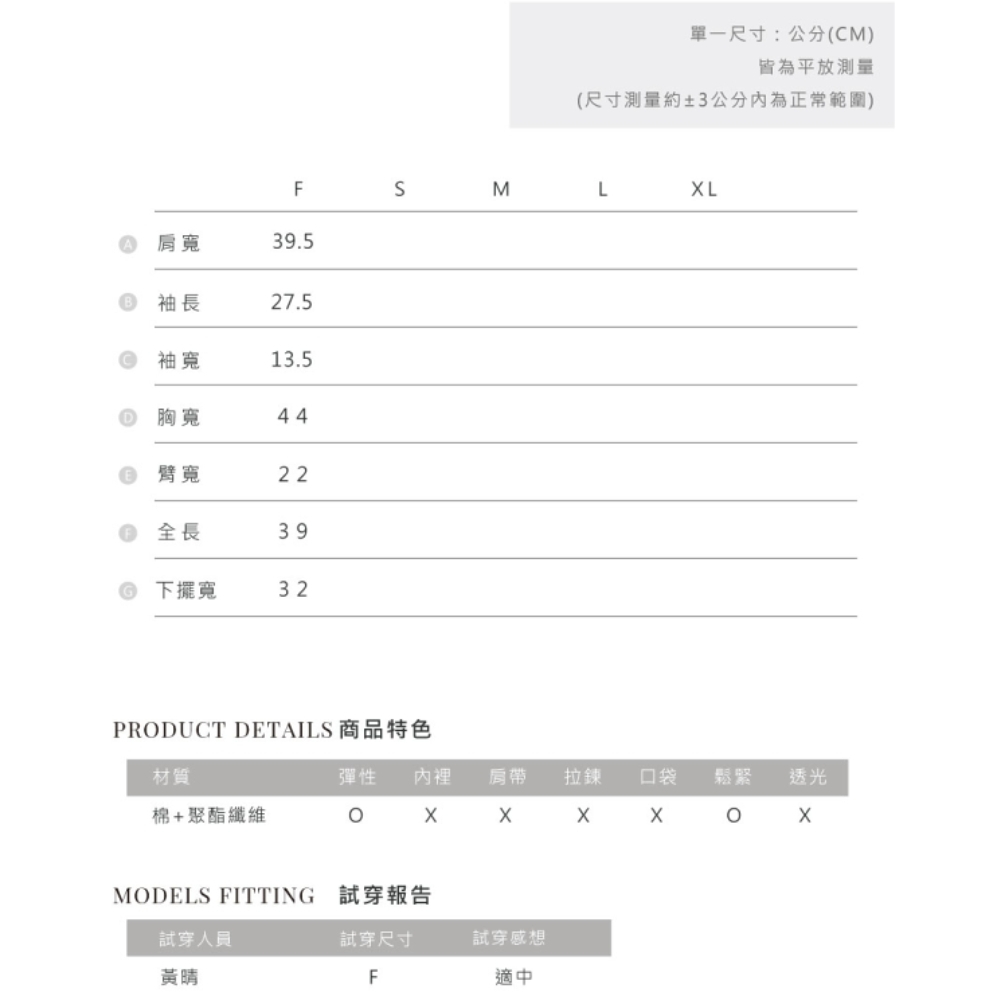 單一尺寸：公分(CM)
皆為平放測量
(尺寸測量約±3公分內為正常範圍)

| | | F | S | M | L | XL |
|---|---|---|---|---|---|---|
| A | 肩寬 | 39.5 | | | | |
| B | 袖長 | 27.5 | | | | |
| C | 袖寬 | 13.5 | | | | |
| D | 胸寬 | 44 | | | | |
| E | 臂寬 | 22 | | | | |
| F | 全長 | 39 | | | | |
| G | 下擺寬 | 32 | | | | |

PRODUCT DETAILS 商品特色

| 材質 | 彈性 | 內裡 | 肩帶 | 拉鍊 | 口袋 | 鬆緊 | 透光 |
|---|---|---|---|---|---|---|---|
| 棉+聚酯纖維 | O | X | X | X | X | O | X |

MODELS FITTING 試穿報告

| 試穿人員 | 試穿尺寸 | 試穿感想 |
|---|---|---|
| 黃晴 | F | 適中 |